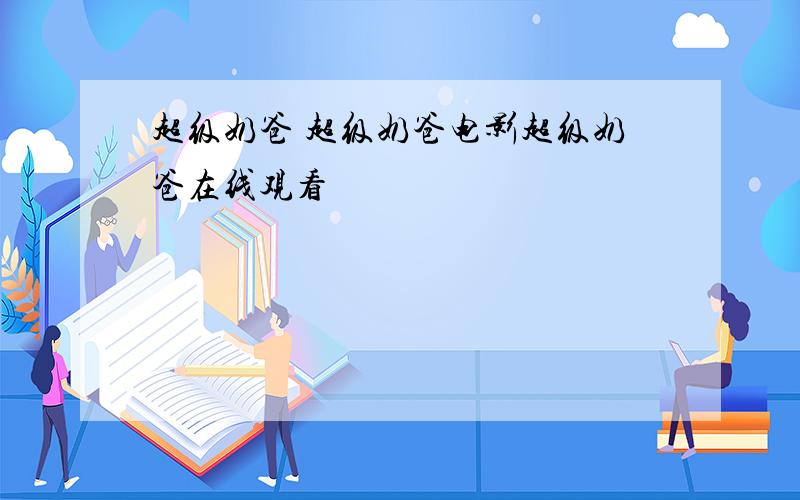 超级奶爸 超级奶爸电影超级奶爸在线观看